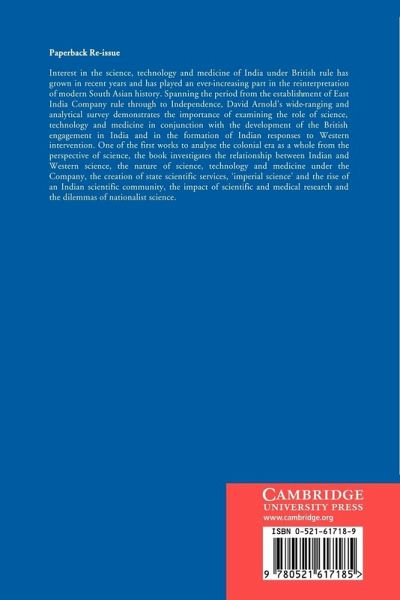 Paperback Re-issue

Interest in the science, technology and medicine of India under British rule has grown in recent years and has played an ever-increasing part in the reinterpretation of modern South Asian history. Spanning the period from the establishment of East India Company rule through to Independence, David Arnold's wide-ranging and analytical survey demonstrates the importance of examining the role of science, technology and medicine in conjunction with the development of the British engagement in India and in the formation of Indian responses to Western intervention. One of the first works to analyse the colonial era as a whole from the perspective of science, the book investigates the relationship between Indian and Western science, the nature of science, technology and medicine under the Company, the creation of state scientific services, 'imperial science' and the rise of an Indian scientific community, the impact of scientific and medical research and the dilemmas of nationalist science.

CAMBRIDGE
UNIVERSITY PRESS
www.cambridge.org

ISBN 0-521-61718-9

9 780521 617185 >